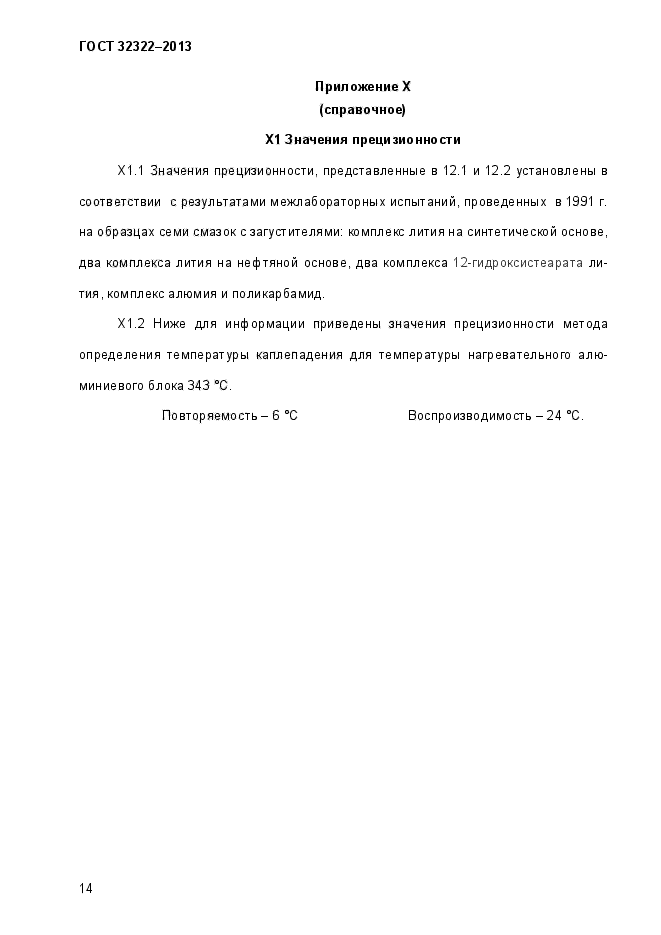 ГОСТ 32322–2013

Приложение Х
(справочное)

Х1 Значения прецизионности

Х1.1 Значения прецизионности, представленные в 12.1 и 12.2 установлены в соответствии с результатами межлабораторных испытаний, проведенных в 1991 г. на образцах семи смазок с загустителями: комплекс лития на синтетической основе, два комплекса лития на нефтяной основе, два комплекса 12-гидроксистеарата лития, комплекс алюмия и поликарбамид.

Х1.2 Ниже для информации приведены значения прецизионности метода определения температуры каплепадения для температуры нагревательного алюминиевого блока 343 °С.

Повторяемость – 6 °С Воспроизводимость – 24 °С.

14